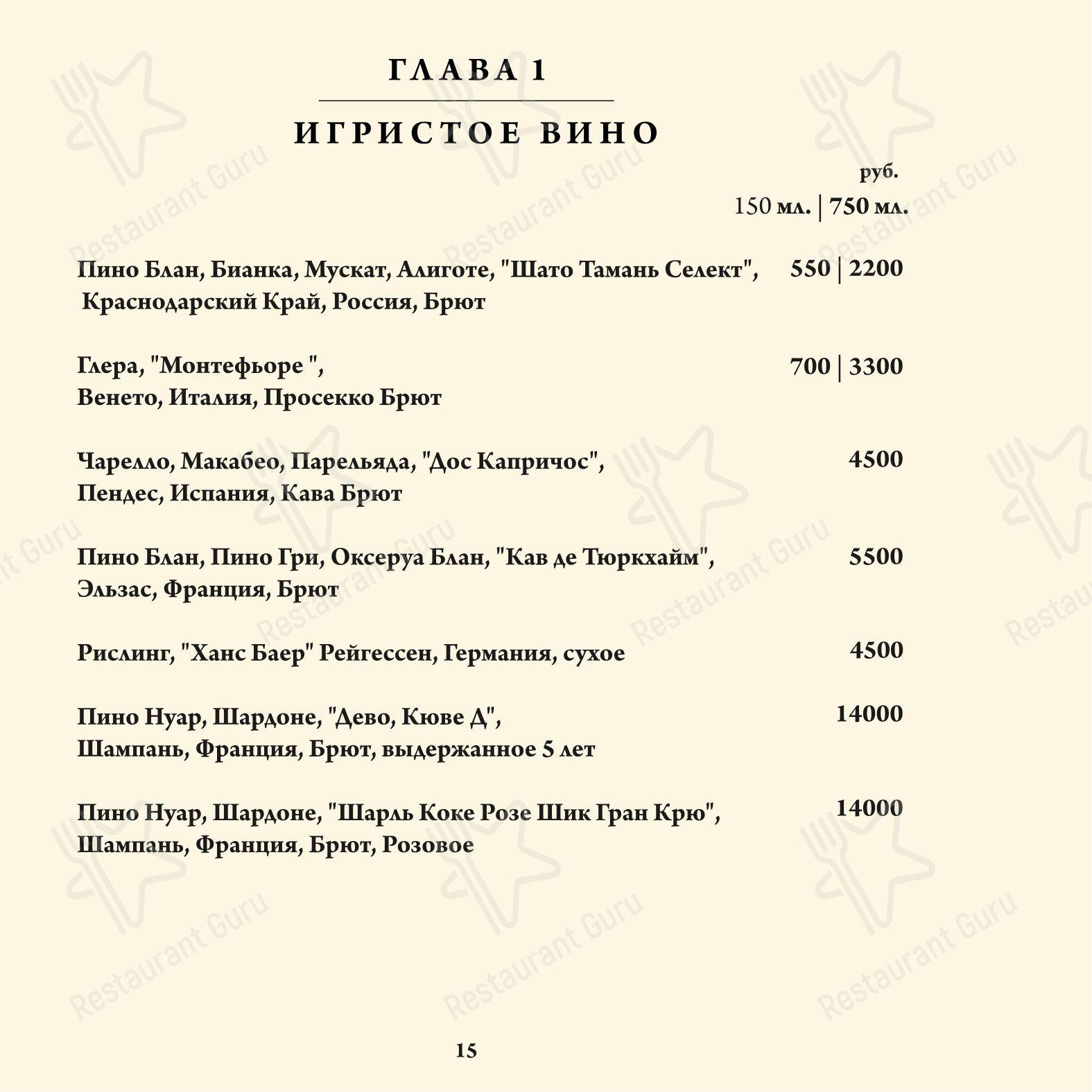 ГЛАВА 1

ИГРИСТОЕ ВИНО

руб.
150 мл. | 750 мл.

Пино Блан, Бианка, Мускат, Алиготе, "Шато Тамань Селект", Краснодарский Край, Россия, Брют 550 | 2200

Глера, "Монтефьоре ", Венето, Италия, Просекко Брют 700 | 3300

Чарелло, Макабео, Парельяда, "Дос Капричос", Пендес, Испания, Кава Брют 4500

Пино Блан, Пино Гри, Оксеруа Блан, "Кав де Тюркхайм", Эльзас, Франция, Брют 5500

Рислинг, "Ханс Баер" Рейгессен, Германия, сухое 4500

Пино Нуар, Шардоне, "Дево, Кюве Д", Шампань, Франция, Брют, выдержанное 5 лет 14000

Пино Нуар, Шардоне, "Шарль Коке Розе Шик Гран Крю", Шампань, Франция, Брют, Розовое 14000

15

Restaurant Guru